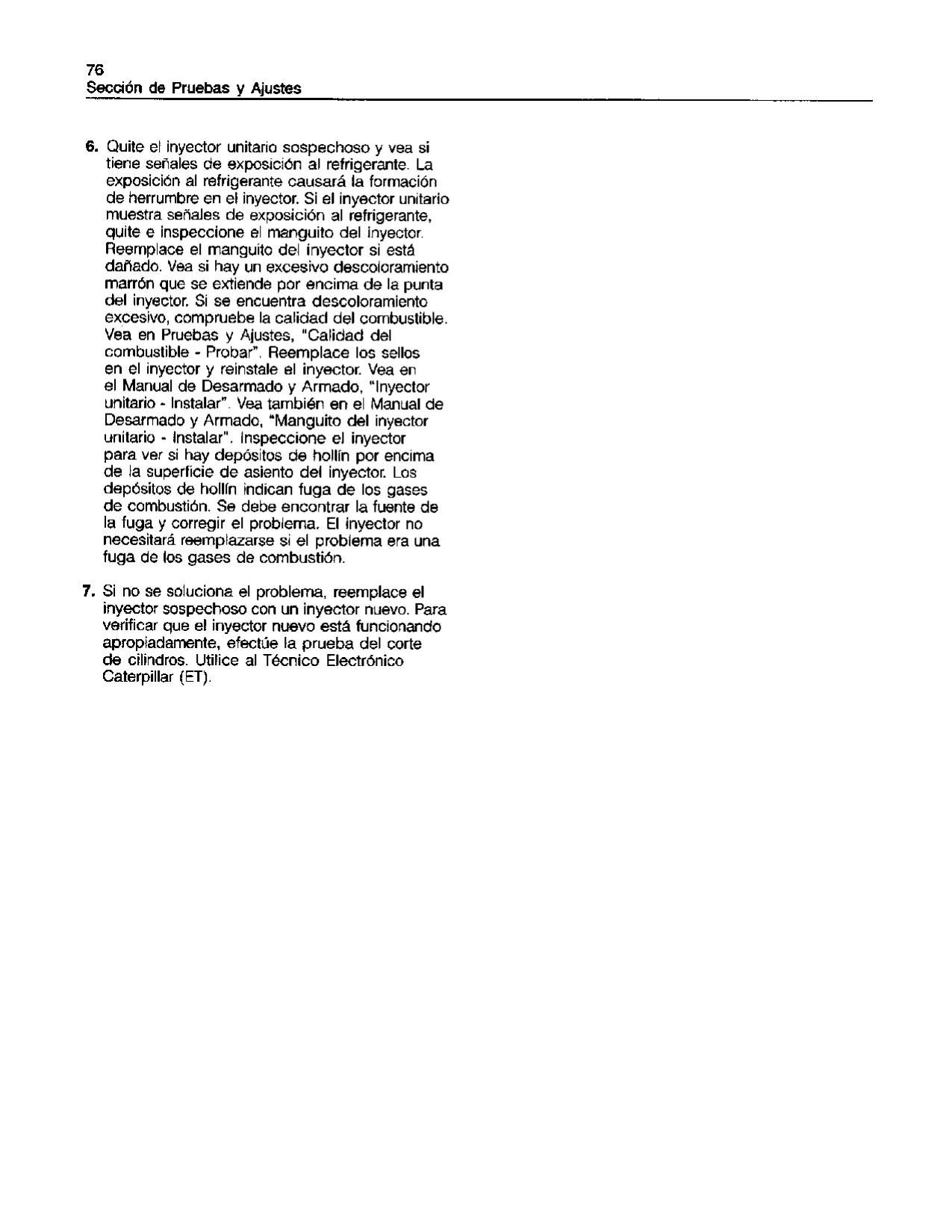 76
Sección de Pruebas y Ajustes

6. Quite el inyector unitario sospechoso y vea si tiene señales de exposición al refrigerante. La exposición al refrigerante causará la formación de herrumbre en el inyector. Si el inyector unitario muestra señales de exposición al refrigerante, quite e inspeccione el manguito del inyector. Reemplace el manguito del inyector si está dañado. Vea si hay un excesivo descoloramiento marrón que se extiende por encima de la punta del inyector. Si se encuentra descoloramiento excesivo, compruebe la calidad del combustible. Vea en Pruebas y Ajustes, "Calidad del combustible - Probar". Reemplace los sellos en el inyector y reinstale el inyector. Vea en el Manual de Desarmado y Armado, "Inyector unitario - Instalar". Vea también en el Manual de Desarmado y Armado, "Manguito del inyector unitario - Instalar". Inspeccione el inyector para ver si hay depósitos de hollín por encima de la superficie de asiento del inyector. Los depósitos de hollín indican fuga de los gases de combustión. Se debe encontrar la fuente de la fuga y corregir el problema. El inyector no necesitará reemplazarse si el problema era una fuga de los gases de combustión.

7. Si no se soluciona el problema, reemplace el inyector sospechoso con un inyector nuevo. Para verificar que el inyector nuevo está funcionando apropiadamente, efectúe la prueba del corte de cilindros. Utilice al Técnico Electrónico Caterpillar (ET).